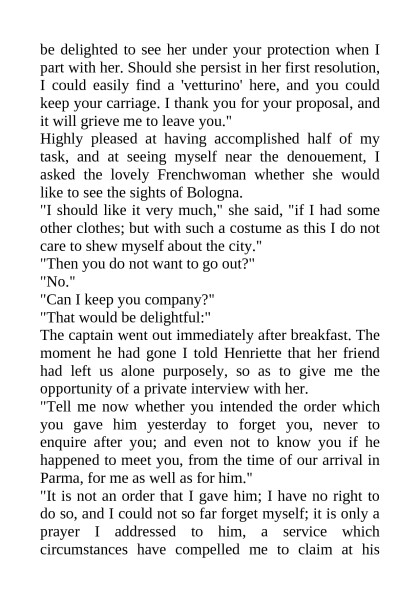 be delighted to see her under your protection when I part with her. Should she persist in her first resolution, I could easily find a 'vetturino' here, and you could keep your carriage. I thank you for your proposal, and it will grieve me to leave you."
Highly pleased at having accomplished half of my task, and at seeing myself near the denouement, I asked the lovely Frenchwoman whether she would like to see the sights of Bologna.
"I should like it very much," she said, "if I had some other clothes; but with such a costume as this I do not care to shew myself about the city."
"Then you do not want to go out?"
"No."
"Can I keep you company?"
"That would be delightful:"
The captain went out immediately after breakfast. The moment he had gone I told Henriette that her friend had left us alone purposely, so as to give me the opportunity of a private interview with her.
"Tell me now whether you intended the order which you gave him yesterday to forget you, never to enquire after you; and even not to know you if he happened to meet you, from the time of our arrival in Parma, for me as well as for him."
"It is not an order that I gave him; I have no right to do so, and I could not so far forget myself; it is only a prayer I addressed to him, a service which circumstances have compelled me to claim at his